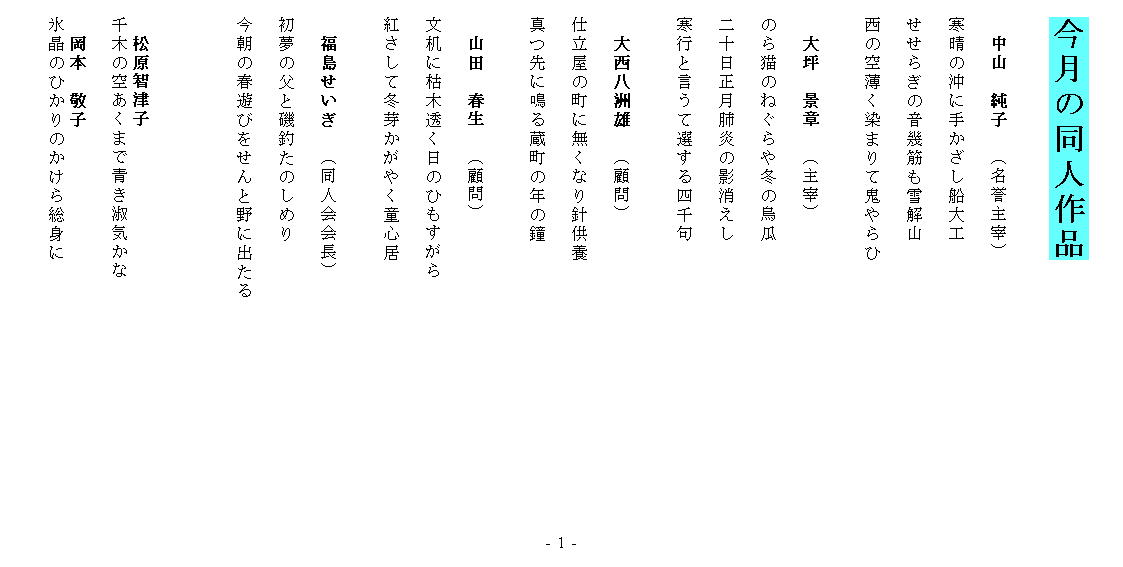 今月の同人作品

中山　純子　（名誉主宰）

寒晴の沖に手かざし船大工
せせらぎの音幾筋も雪解山
西の空薄く染まりて鬼やらひ

大坪　景章　（主宰）

のら猫のねぐらや冬の烏瓜
二十日正月肺炎の影消えし
寒行と言うて選する四千句

大西八洲雄　（顧問）

仕立屋の町に無くなり針供養
真つ先に鳴る蔵町の年の鐘

山田　春生　（顧問）

文机に枯木透く日のひもすがら
紅さして冬芽かがやく童心居

福島せいぎ　（同人会会長）

初夢の父と磯釣たのしめり
今朝の春遊びをせんと野に出たる

松原智津子

千木の空あくまで青き淑気かな

岡本　敬子

氷晶のひかりのかけら総身に

- 1 -